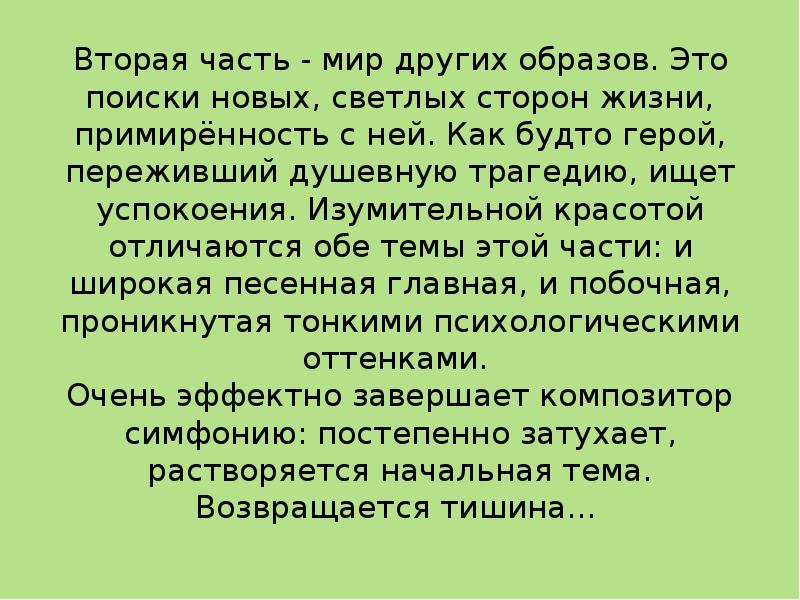 Вторая часть - мир других образов. Это поиски новых, светлых сторон жизни, примирённость с ней. Как будто герой, переживший душевную трагедию, ищет успокоения. Изумительной красотой отличаются обе темы этой части: и широкая песенная главная, и побочная, проникнутая тонкими психологическими оттенками.
Очень эффектно завершает композитор симфонию: постепенно затухает, растворяется начальная тема. Возвращается тишина…